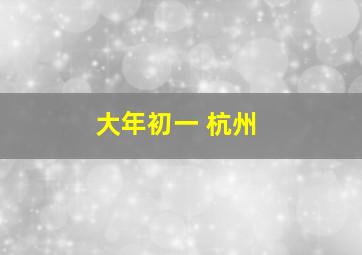 大年初一 杭州